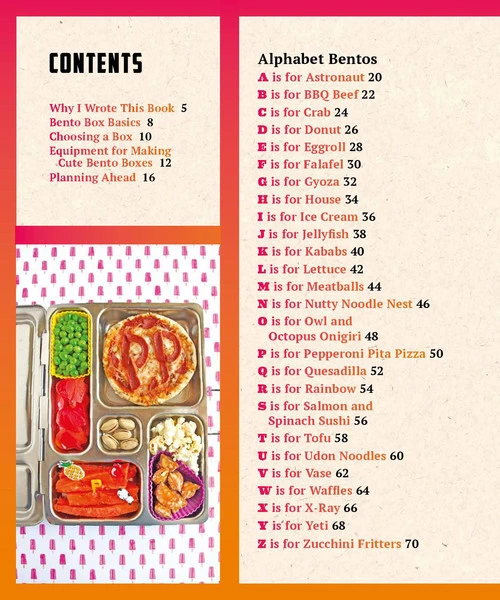 CONTENTS

Why I Wrote This Book 5
Bento Box Basics 8
Choosing a Box 10
Equipment for Making Cute Bento Boxes 12
Planning Ahead 16

P

Alphabet Bentos
A is for Astronaut 20
B is for BBQ Beef 22
C is for Crab 24
D is for Donut 26
E is for Eggroll 28
F is for Falafel 30
G is for Gyoza 32
H is for House 34
I is for Ice Cream 36
J is for Jellyfish 38
K is for Kababs 40
L is for Lettuce 42
M is for Meatballs 44
N is for Nutty Noodle Nest 46
O is for Owl and Octopus Onigiri 48
P is for Pepperoni Pita Pizza 50
Q is for Quesadilla 52
R is for Rainbow 54
S is for Salmon and Spinach Sushi 56
T is for Tofu 58
U is for Udon Noodles 60
V is for Vase 62
W is for Waffles 64
X is for X-Ray 66
Y is for Yeti 68
Z is for Zucchini Fritters 70